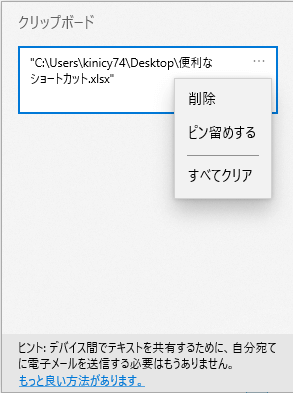 クリップボード

"C:\Users\kinicy74\Desktop\便利なショートカット.xlsx"

...

削除

ピン留めする

すべてクリア

ヒント: デバイス間でテキストを共有するために、自分宛てに電子メールを送信する必要はもうありません。
もっと良い方法があります。